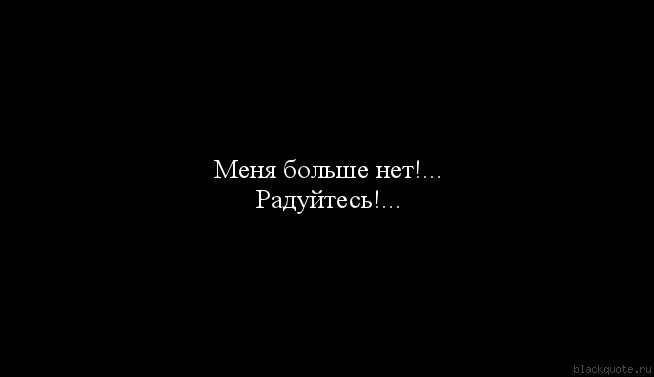 Меня больше нет!...
Радуйтесь!...

blackquote.ru